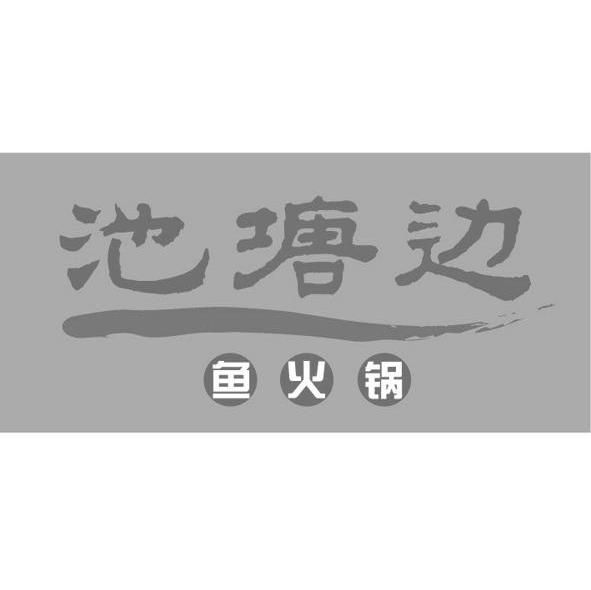 池塘边

鱼火锅